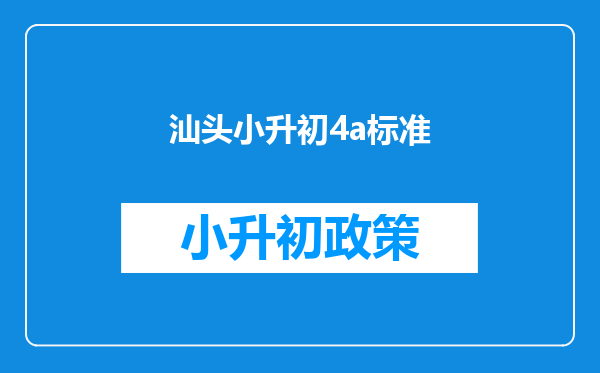 汕头小升初4a标准

小升初政策